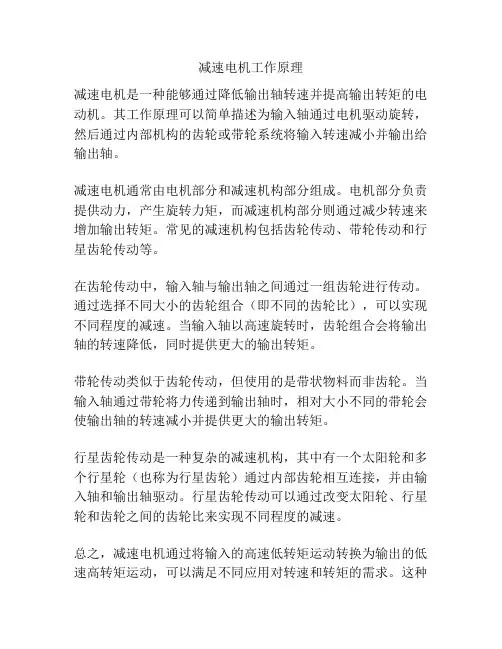 减速电机工作原理

减速电机是一种能够通过降低输出轴转速并提高输出转矩的电动机。其工作原理可以简单描述为输入轴通过电机驱动旋转，然后通过内部机构的齿轮或带轮系统将输入转速减小并输出给输出轴。

减速电机通常由电机部分和减速机构部分组成。电机部分负责提供动力，产生旋转力矩，而减速机构部分则通过减少转速来增加输出转矩。常见的减速机构包括齿轮传动、带轮传动和行星齿轮传动等。

在齿轮传动中，输入轴与输出轴之间通过一组齿轮进行传动。通过选择不同大小的齿轮组合（即不同的齿轮比），可以实现不同程度的减速。当输入轴以高速旋转时，齿轮组合会将输出轴的转速降低，同时提供更大的输出转矩。

带轮传动类似于齿轮传动，但使用的是带状物料而非齿轮。当输入轴通过带轮将力传递到输出轴时，相对大小不同的带轮会使输出轴的转速减小并提供更大的输出转矩。

行星齿轮传动是一种复杂的减速机构，其中有一个太阳轮和多个行星轮（也称为行星齿轮）通过内部齿轮相互连接，并由输入轴和输出轴驱动。行星齿轮传动可以通过改变太阳轮、行星轮和齿轮之间的齿轮比来实现不同程度的减速。

总之，减速电机通过将输入的高速低转矩运动转换为输出的低速高转矩运动，可以满足不同应用对转速和转矩的需求。这种